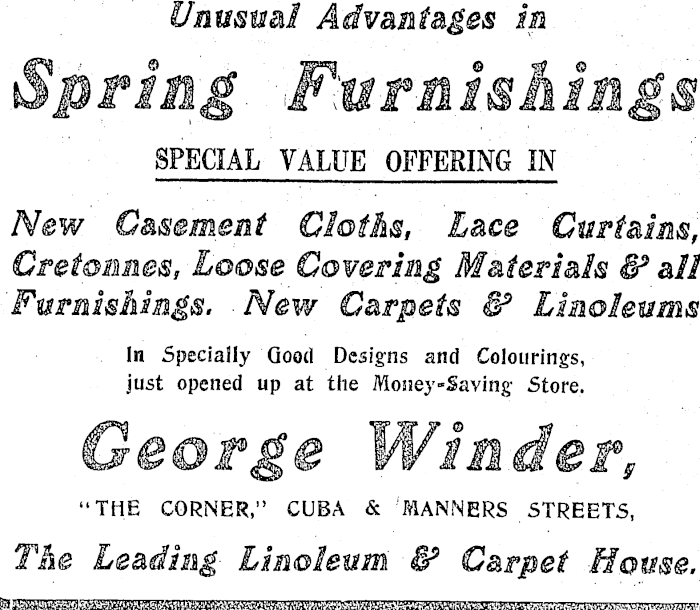 Unusual Advantages in

Spring Furnishings

SPECIAL VALUE OFFERING IN

New Casement Cloths, Lace Curtains, Cretonnes, Loose Covering Materials & all Furnishings. New Carpets & Linoleums

In Specially Good Designs and Colourings, just opened up at the Money-Saving Store.

George Winder,

"THE CORNER," CUBA & MANNERS STREETS,

The Leading Linoleum & Carpet House.